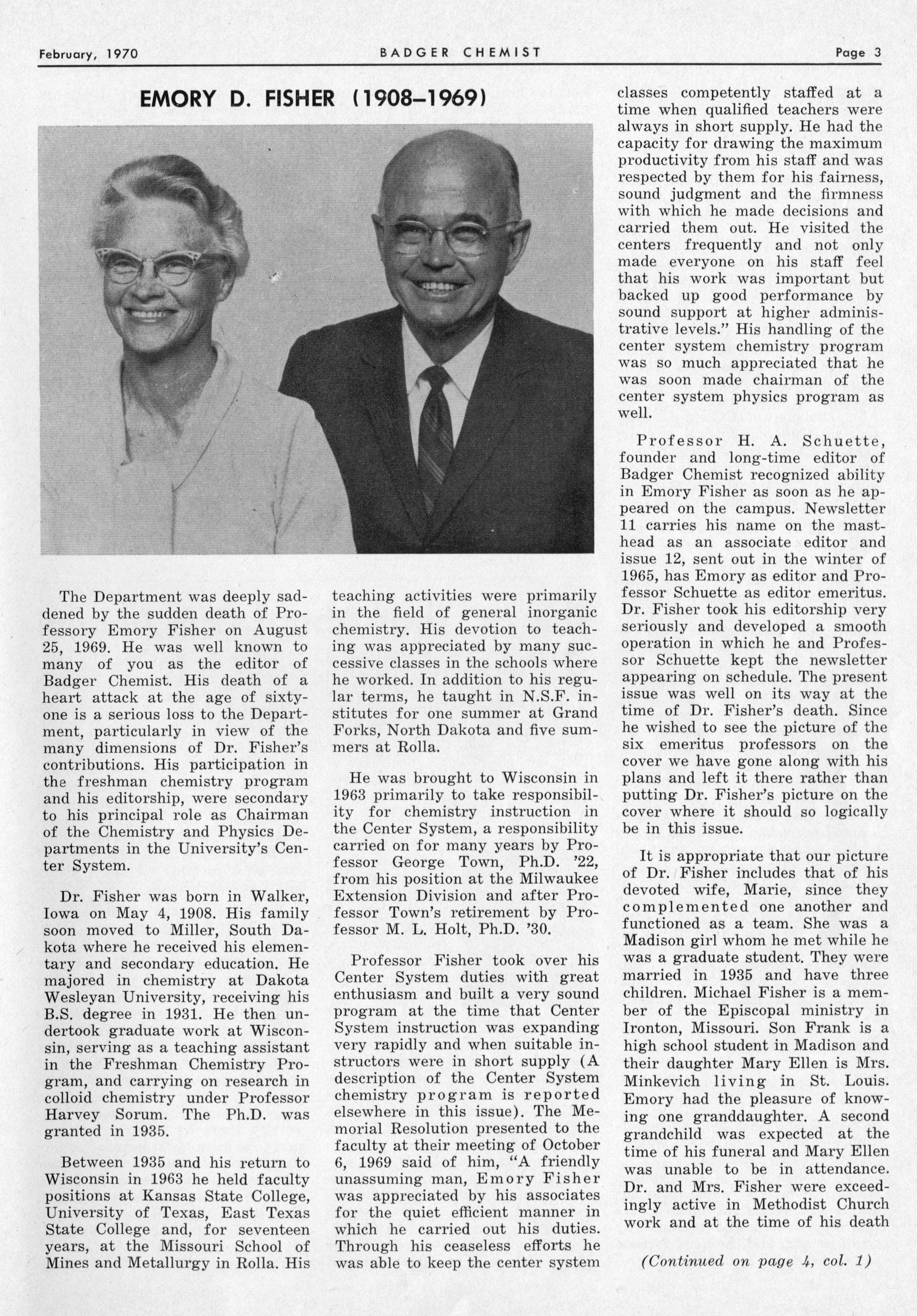 February, 1970 BADGER CHEMIST Page 3

EMORY D. FISHER (1908–1969)

The Department was deeply saddened by the sudden death of Professory Emory Fisher on August 25, 1969. He was well known to many of you as the editor of Badger Chemist. His death of a heart attack at the age of sixty-one is a serious loss to the Department, particularly in view of the many dimensions of Dr. Fisher's contributions. His participation in the freshman chemistry program and his editorship, were secondary to his principal role as Chairman of the Chemistry and Physics Departments in the University's Center System.

Dr. Fisher was born in Walker, Iowa on May 4, 1908. His family soon moved to Miller, South Dakota where he received his elementary and secondary education. He majored in chemistry at Dakota Wesleyan University, receiving his B.S. degree in 1931. He then undertook graduate work at Wisconsin, serving as a teaching assistant in the Freshman Chemistry Program, and carrying on research in colloid chemistry under Professor Harvey Sorum. The Ph.D. was granted in 1935.

Between 1935 and his return to Wisconsin in 1963 he held faculty positions at Kansas State College, University of Texas, East Texas State College and, for seventeen years, at the Missouri School of Mines and Metallurgy in Rolla. His teaching activities were primarily in the field of general inorganic chemistry. His devotion to teaching was appreciated by many successive classes in the schools where he worked. In addition to his regular terms, he taught in N.S.F. institutes for one summer at Grand Forks, North Dakota and five summers at Rolla.

He was brought to Wisconsin in 1963 primarily to take responsibility for chemistry instruction in the Center System, a responsibility carried on for many years by Professor George Town, Ph.D. '22, from his position at the Milwaukee Extension Division and after Professor Town's retirement by Professor M. L. Holt, Ph.D. '30.

Professor Fisher took over his Center System duties with great enthusiasm and built a very sound program at the time that Center System instruction was expanding very rapidly and when suitable instructors were in short supply (A description of the Center System chemistry program is reported elsewhere in this issue). The Memorial Resolution presented to the faculty at their meeting of October 6, 1969 said of him, "A friendly unassuming man, Emory Fisher was appreciated by his associates for the quiet efficient manner in which he carried out his duties. Through his ceaseless efforts he was able to keep the center system classes competently staffed at a time when qualified teachers were always in short supply. He had the capacity for drawing the maximum productivity from his staff and was respected by them for his fairness, sound judgment and the firmness with which he made decisions and carried them out. He visited the centers frequently and not only made everyone on his staff feel that his work was important but backed up good performance by sound support at higher administrative levels." His handling of the center system chemistry program was so much appreciated that he was soon made chairman of the center system physics program as well.

Professor H. A. Schuette, founder and long-time editor of Badger Chemist recognized ability in Emory Fisher as soon as he appeared on the campus. Newsletter 11 carries his name on the masthead as an associate editor and issue 12, sent out in the winter of 1965, has Emory as editor and Professor Schuette as editor emeritus. Dr. Fisher took his editorship very seriously and developed a smooth operation in which he and Professor Schuette kept the newsletter appearing on schedule. The present issue was well on its way at the time of Dr. Fisher's death. Since he wished to see the picture of the six emeritus professors on the cover we have gone along with his plans and left it there rather than putting Dr. Fisher's picture on the cover where it should so logically be in this issue.

It is appropriate that our picture of Dr. Fisher includes that of his devoted wife, Marie, since they complemented one another and functioned as a team. She was a Madison girl whom he met while he was a graduate student. They were married in 1935 and have three children. Michael Fisher is a member of the Episcopal ministry in Ironton, Missouri. Son Frank is a high school student in Madison and their daughter Mary Ellen is Mrs. Minkevich living in St. Louis. Emory had the pleasure of knowing one granddaughter. A second grandchild was expected at the time of his funeral and Mary Ellen was unable to be in attendance. Dr. and Mrs. Fisher were exceedingly active in Methodist Church work and at the time of his death

(Continued on page 4, col. 1)